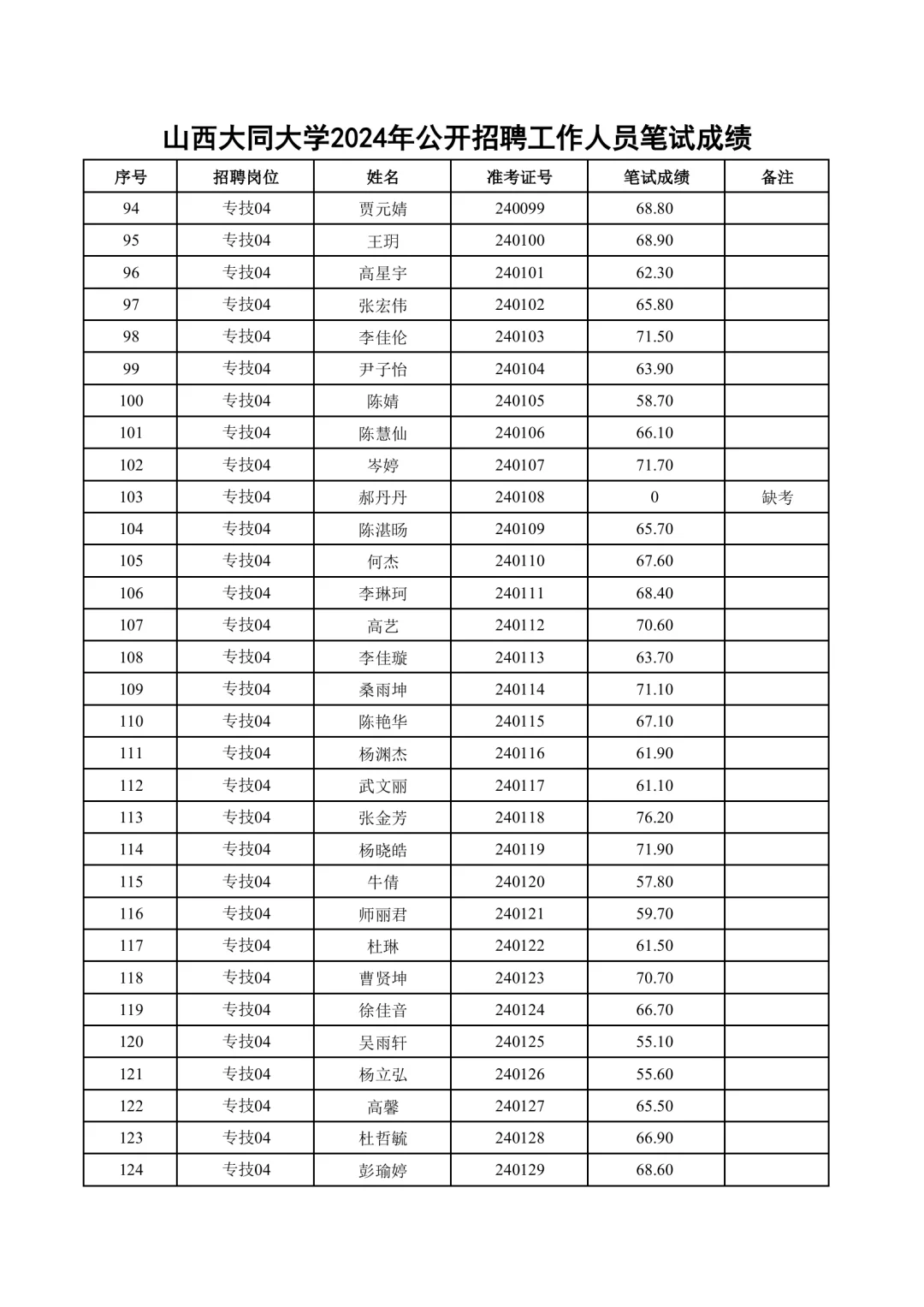 山西大同大学2024年公开招聘工作人员笔试成绩

| 序号 | 招聘岗位 | 姓名 | 准考证号 | 笔试成绩 | 备注 |
|---|---|---|---|---|---|
| 94 | 专技04 | 贾元婧 | 240099 | 68.80 | |
| 95 | 专技04 | 王玥 | 240100 | 68.90 | |
| 96 | 专技04 | 高星宇 | 240101 | 62.30 | |
| 97 | 专技04 | 张宏伟 | 240102 | 65.80 | |
| 98 | 专技04 | 李佳伦 | 240103 | 71.50 | |
| 99 | 专技04 | 尹子怡 | 240104 | 63.90 | |
| 100 | 专技04 | 陈婧 | 240105 | 58.70 | |
| 101 | 专技04 | 陈慧仙 | 240106 | 66.10 | |
| 102 | 专技04 | 岑婷 | 240107 | 71.70 | |
| 103 | 专技04 | 郝丹丹 | 240108 | 0 | 缺考 |
| 104 | 专技04 | 陈湛旸 | 240109 | 65.70 | |
| 105 | 专技04 | 何杰 | 240110 | 67.60 | |
| 106 | 专技04 | 李琳珂 | 240111 | 68.40 | |
| 107 | 专技04 | 高艺 | 240112 | 70.60 | |
| 108 | 专技04 | 李佳璇 | 240113 | 63.70 | |
| 109 | 专技04 | 桑雨坤 | 240114 | 71.10 | |
| 110 | 专技04 | 陈艳华 | 240115 | 67.10 | |
| 111 | 专技04 | 杨渊杰 | 240116 | 61.90 | |
| 112 | 专技04 | 武文丽 | 240117 | 61.10 | |
| 113 | 专技04 | 张金芳 | 240118 | 76.20 | |
| 114 | 专技04 | 杨晓皓 | 240119 | 71.90 | |
| 115 | 专技04 | 牛倩 | 240120 | 57.80 | |
| 116 | 专技04 | 师丽君 | 240121 | 59.70 | |
| 117 | 专技04 | 杜琳 | 240122 | 61.50 | |
| 118 | 专技04 | 曹贤坤 | 240123 | 70.70 | |
| 119 | 专技04 | 徐佳音 | 240124 | 66.70 | |
| 120 | 专技04 | 吴雨轩 | 240125 | 55.10 | |
| 121 | 专技04 | 杨立弘 | 240126 | 55.60 | |
| 122 | 专技04 | 高馨 | 240127 | 65.50 | |
| 123 | 专技04 | 杜哲毓 | 240128 | 66.90 | |
| 124 | 专技04 | 彭瑜婷 | 240129 | 68.60 | |